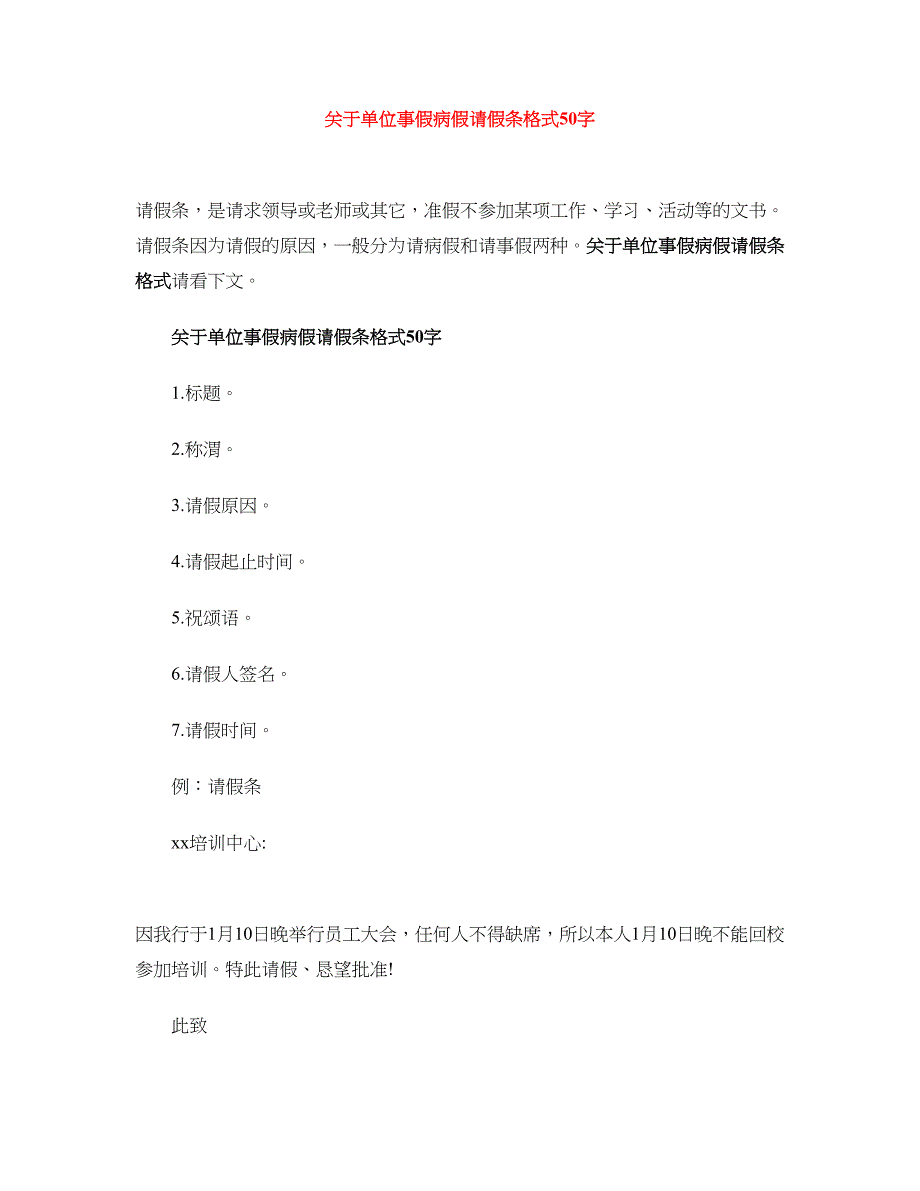 关于单位事假病假请假条格式50字

请假条，是请求领导或老师或其它，准假不参加某项工作、学习、活动等的文书。请假条因为请假的原因，一般分为请病假和请事假两种。关于单位事假病假请假条格式请看下文。

关于单位事假病假请假条格式50字

1.标题。

2.称渭。

3.请假原因。

4.请假起止时间。

5.祝颂语。

6.请假人签名。

7.请假时间。

例：请假条

xx培训中心:

因我行于1月10日晚举行员工大会，任何人不得缺席，所以本人1月10日晚不能回校参加培训。特此请假、恳望批准!

此致